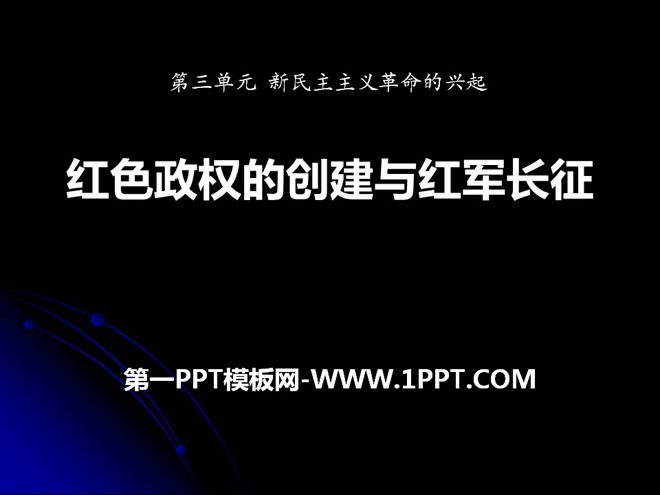 第三单元 新民主主义革命的兴起

红色政权的创建与红军长征

第一PPT模板网-WWW.1PPT.COM